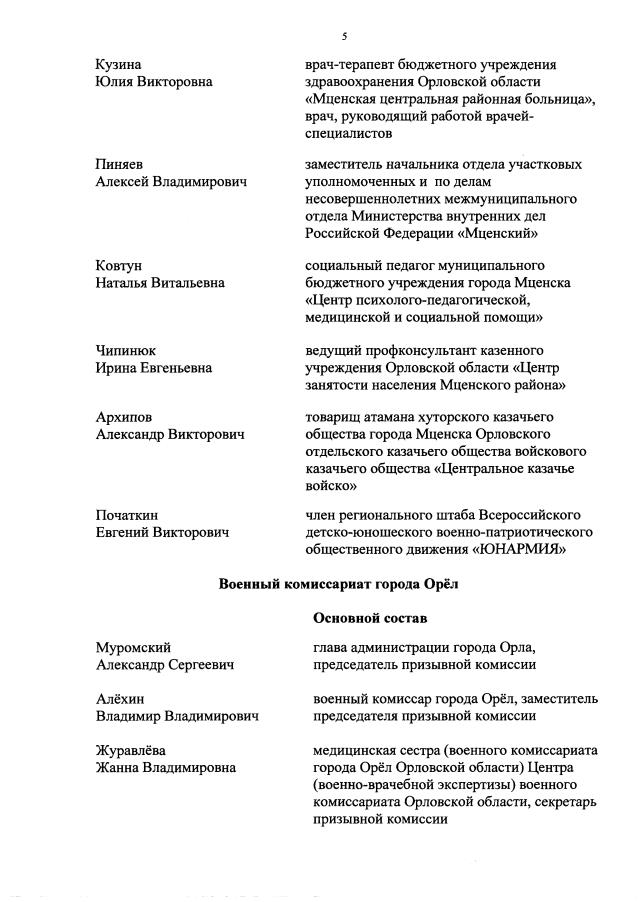 5

Кузина
Юлия Викторовна

врач-терапевт бюджетного учреждения здравоохранения Орловской области «Мценская центральная районная больница», врач, руководящий работой врачей-специалистов

Пиняев
Алексей Владимирович

заместитель начальника отдела участковых уполномоченных и по делам несовершеннолетних межмуниципального отдела Министерства внутренних дел Российской Федерации «Мценский»

Ковтун
Наталья Витальевна

социальный педагог муниципального бюджетного учреждения города Мценска «Центр психолого-педагогической, медицинской и социальной помощи»

Чипинюк
Ирина Евгеньевна

ведущий профконсультант казенного учреждения Орловской области «Центр занятости населения Мценского района»

Архипов
Александр Викторович

товарищ атамана хуторского казачьего общества города Мценска Орловского отдельского казачьего общества войскового казачьего общества «Центральное казачье войско»

Початкин
Евгений Викторович

член регионального штаба Всероссийского детско-юношеского военно-патриотического общественного движения «ЮНАРМИЯ»

Военный комиссариат города Орёл

Основной состав

Муромский
Александр Сергеевич

глава администрации города Орла, председатель призывной комиссии

Алёхин
Владимир Владимирович

военный комиссар города Орёл, заместитель председателя призывной комиссии

Журавлёва
Жанна Владимировна

медицинская сестра (военного комиссариата города Орёл Орловской области) Центра (военно-врачебной экспертизы) военного комиссариата Орловской области, секретарь призывной комиссии